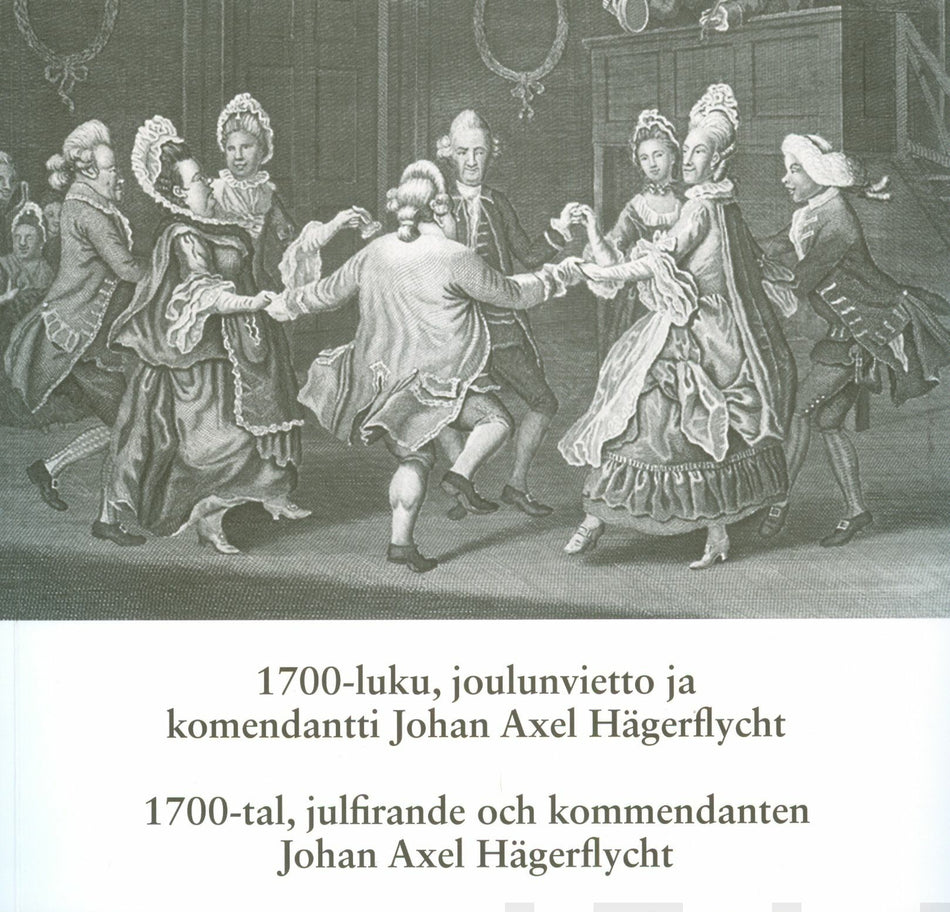 1700-luku, joulunvietto ja
komendantti Johan Axel Hägerflycht

1700-tal, julfirande och kommendanten
Johan Axel Hägerflycht